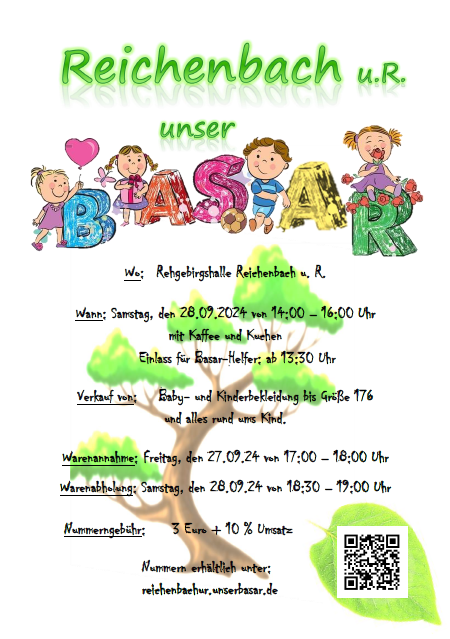 Reichenbach u.R.

unser

BASAR

Wo: Rehgebirgshalle Reichenbach u. R.

Wann: Samstag, den 28.09.2024 von 14:00 – 16:00 Uhr
mit Kaffee und Kuchen
Einlass für Basar-Helfer: ab 13:30 Uhr

Verkauf von: Baby- und Kinderbekleidung bis Größe 176
und alles rund ums Kind.

Warenannahme: Freitag, den 27.09.24 von 17:00 – 18:00 Uhr

Warenabholung: Samstag, den 28.09.24 von 18:30 – 19:00 Uhr

Nummerngebühr: 3 Euro + 10 % Umsatz

Nummern erhältlich unter:
reichenbachur.unserbasar.de